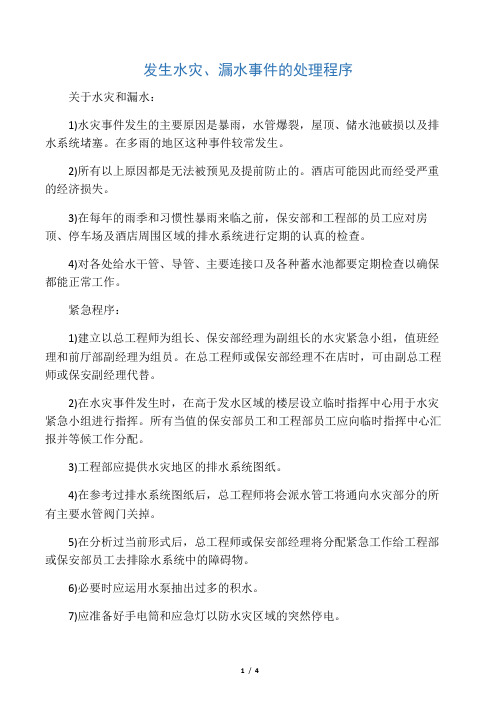 发生水灾、漏水事件的处理程序

关于水灾和漏水：

1)水灾事件发生的主要原因是暴雨，水管爆裂，屋顶、储水池破损以及排水系统堵塞。在多雨的地区这种事件较常发生。

2)所有以上原因都是无法被预见及提前防止的。酒店可能因此而经受严重的经济损失。

3)在每年的雨季和习惯性暴雨来临之前，保安部和工程部的员工应对房顶、停车场及酒店周围区域的排水系统进行定期的认真的检查。

4)对各处给水干管、导管、主要连接口及各种蓄水池都要定期检查以确保都能正常工作。

紧急程序：

1)建立以总工程师为组长、保安部经理为副组长的水灾紧急小组，值班经理和前厅部副经理为组员。在总工程师或保安部经理不在店时，可由副总工程师或保安副经理代替。

2)在水灾事件发生时，在高于发水区域的楼层设立临时指挥中心用于水灾紧急小组进行指挥。所有当值的保安部员工和工程部员工应向临时指挥中心汇报并等候工作分配。

3)工程部应提供水灾地区的排水系统图纸。

4)在参考过排水系统图纸后，总工程师将会派水管工将通向水灾部分的所有主要水管阀门关掉。

5)在分析过当前形式后，总工程师或保安部经理将分配紧急工作给工程部或保安部员工去排除水系统中的障碍物。

6)必要时应运用水泵抽出过多的积水。

7)应准备好手电筒和应急灯以防水灾区域的突然停电。

1 / 4